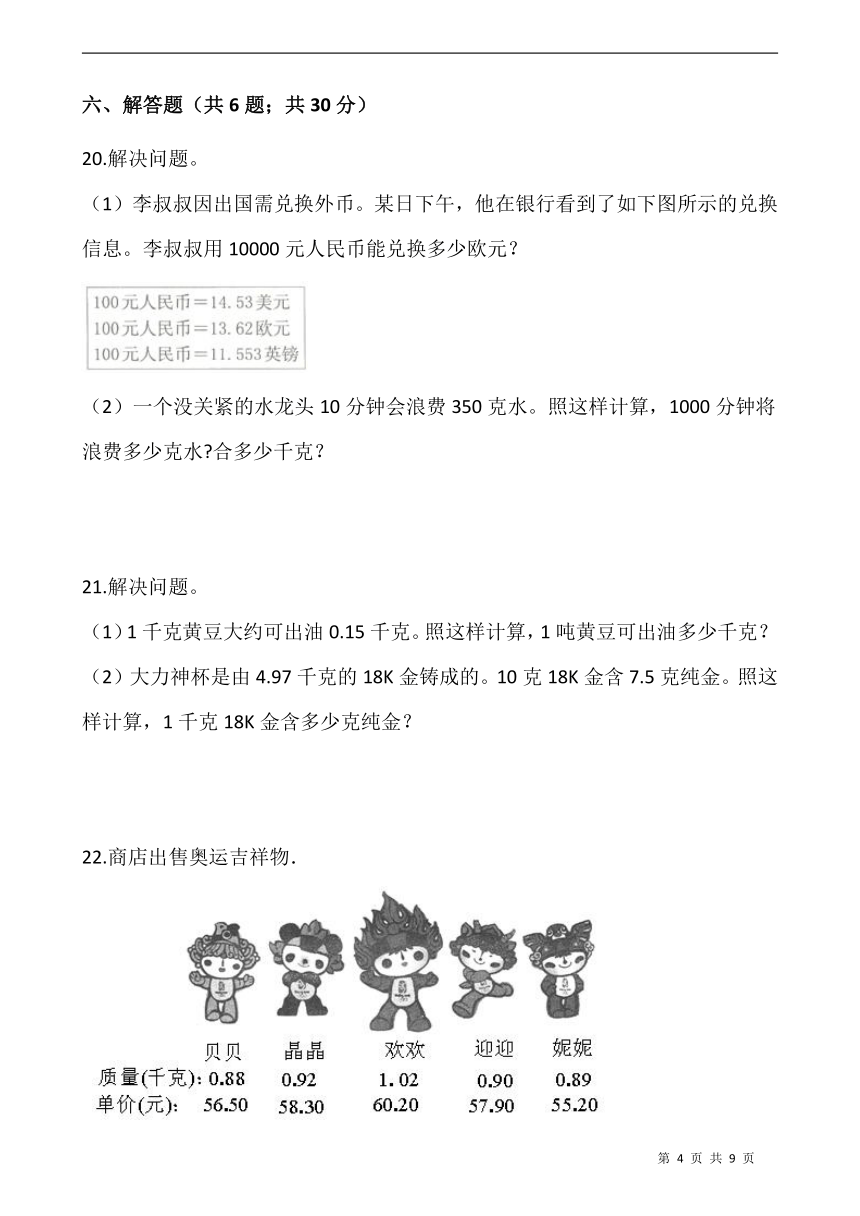 六、解答题（共 6 题；共 30 分）

20.解决问题。

（1）李叔叔因出国需兑换外币。某日下午，他在银行看到了如下图所示的兑换信息。李叔叔用 10000 元人民币能兑换多少欧元？

100元人民币＝14.53美元
100元人民币＝13.62欧元
100元人民币＝11.553英镑

（2）一个没关紧的水龙头 10 分钟会浪费 350 克水。照这样计算，1000 分钟将浪费多少克水?合多少千克？

21.解决问题。

（1）1 千克黄豆大约可出油 0.15 千克。照这样计算，1 吨黄豆可出油多少千克？

（2）大力神杯是由 4.97 千克的 18K 金铸成的。10 克 18K 金含 7.5 克纯金。照这样计算，1 千克 18K 金含多少克纯金？

22.商店出售奥运吉祥物.

| | 贝贝 | 晶晶 | 欢欢 | 迎迎 | 妮妮 |
|---|---|---|---|---|---|
| 质量(千克): | 0.88 | 0.92 | 1.02 | 0.90 | 0.89 |
| 单价(元): | 56.50 | 58.30 | 60.20 | 57.90 | 55.20 |

第 4 页 共 9 页